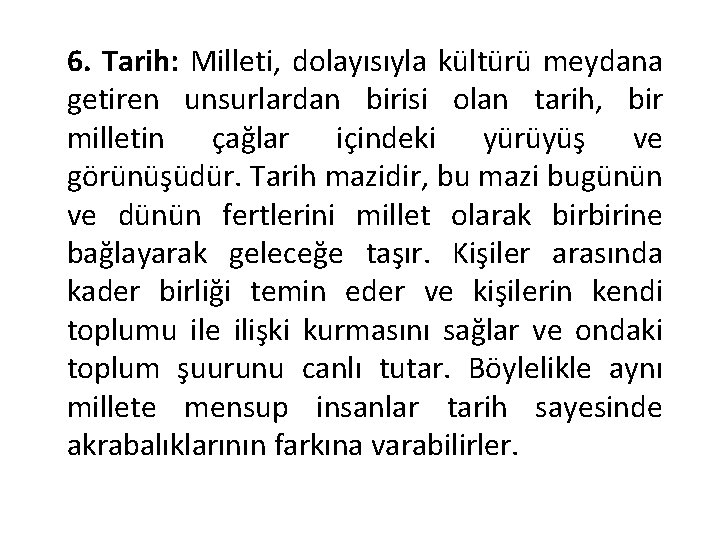 6. Tarih: Milleti, dolayısıyla kültürü meydana getiren unsurlardan birisi olan tarih, bir milletin çağlar içindeki yürüyüş ve görünüşüdür. Tarih mazidir, bu mazi bugünün ve dünün fertlerini millet olarak birbirine bağlayarak geleceğe taşır. Kişiler arasında kader birliği temin eder ve kişilerin kendi toplumu ile ilişki kurmasını sağlar ve ondaki toplum şuurunu canlı tutar. Böylelikle aynı millete mensup insanlar tarih sayesinde akrabalıklarının farkına varabilirler.